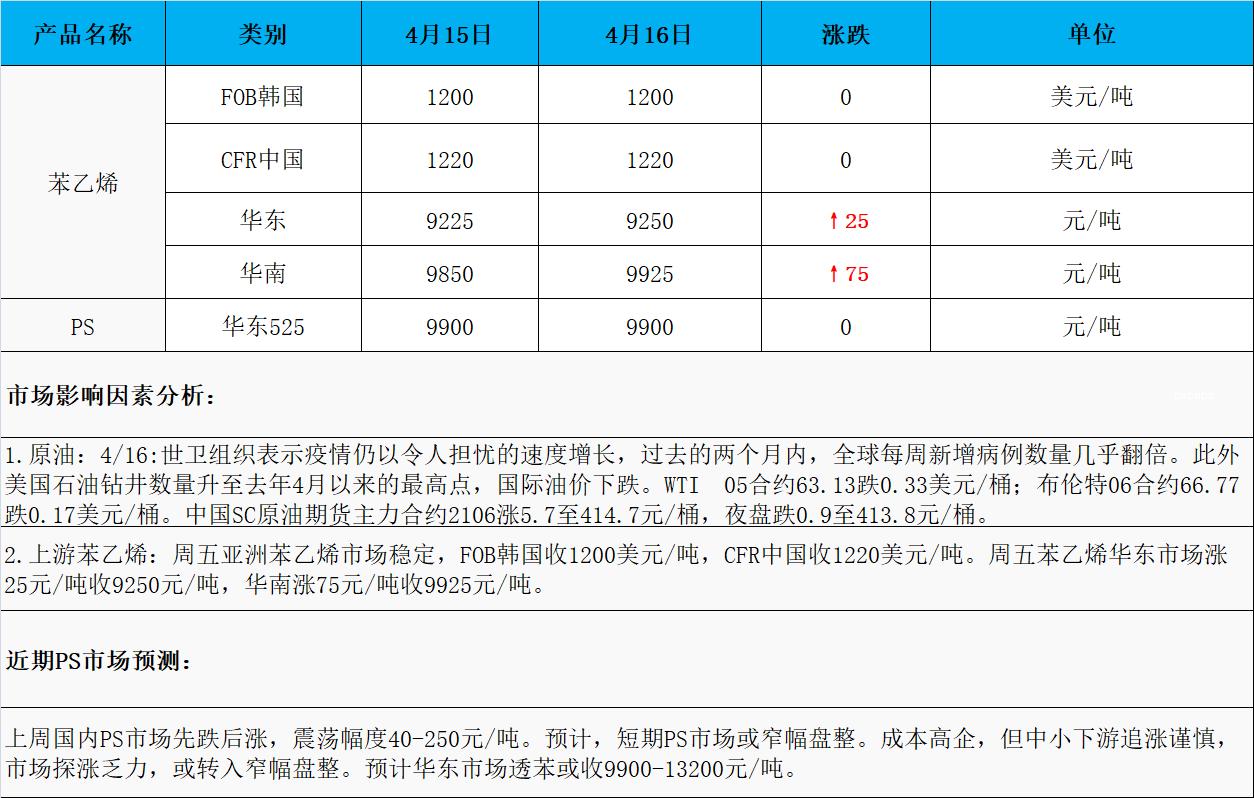 | 产品名称 | 类别 | 4月15日 | 4月16日 | 涨跌 | 单位 |
|---|---|---|---|---|---|
| 苯乙烯 | FOB韩国 | 1200 | 1200 | 0 | 美元/吨 |
|  | CFR中国 | 1220 | 1220 | 0 | 美元/吨 |
|  | 华东 | 9225 | 9250 | ↑25 | 元/吨 |
|  | 华南 | 9850 | 9925 | ↑75 | 元/吨 |
| PS | 华东525 | 9900 | 9900 | 0 | 元/吨 |

市场影响因素分析：

1.原油：4/16:世卫组织表示疫情仍以令人担忧的速度增长，过去的两个月内，全球每周新增病例数量几乎翻倍。此外美国石油钻井数量升至去年4月以来的最高点，国际油价下跌。WTI 05合约63.13跌0.33美元/桶；布伦特06合约66.77跌0.17美元/桶。中国SC原油期货主力合约2106涨5.7至414.7元/桶，夜盘跌0.9至413.8元/桶。

2.上游苯乙烯：周五亚洲苯乙烯市场稳定，FOB韩国收1200美元/吨，CFR中国收1220美元/吨。周五苯乙烯华东市场涨25元/吨收9250元/吨，华南涨75元/吨收9925元/吨。

近期PS市场预测：

上周国内PS市场先跌后涨，震荡幅度40-250元/吨。预计，短期PS市场或窄幅盘整。成本高企，但中小下游追涨谨慎，市场探涨乏力，或转入窄幅盘整。预计华东市场透苯或收9900-13200元/吨。